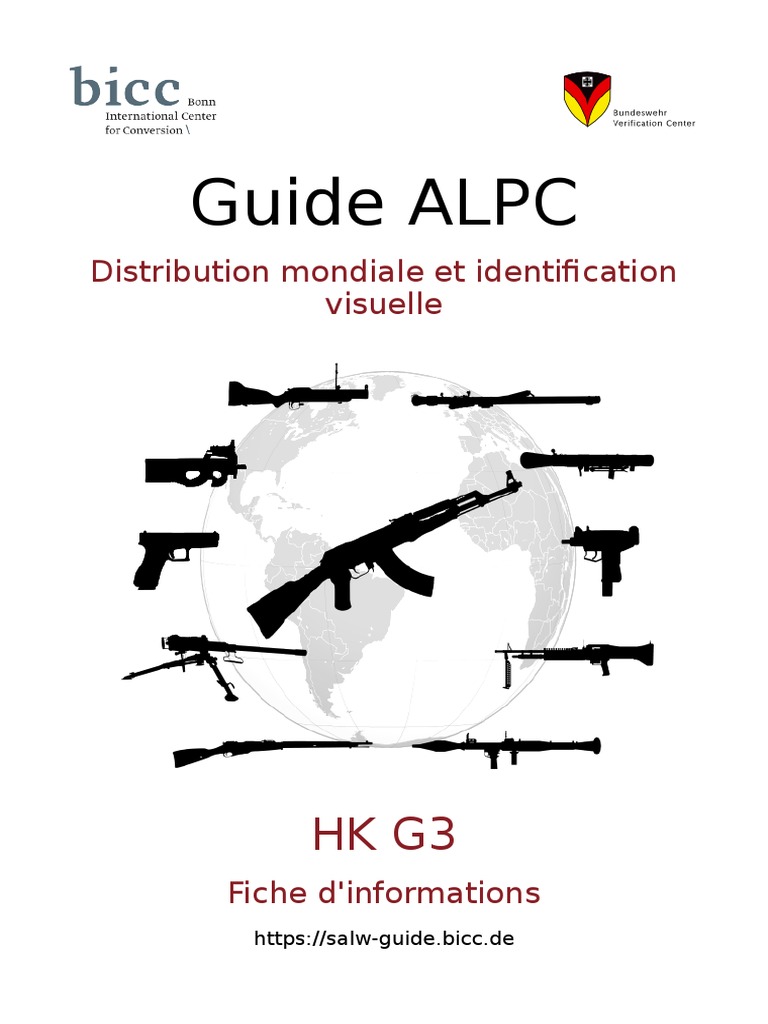 bicc Bonn
International Center
for Conversion \

Bundeswehr
Verification Center

Guide ALPC

Distribution mondiale et identification visuelle

HK G3

Fiche d'informations

https://salw-guide.bicc.de